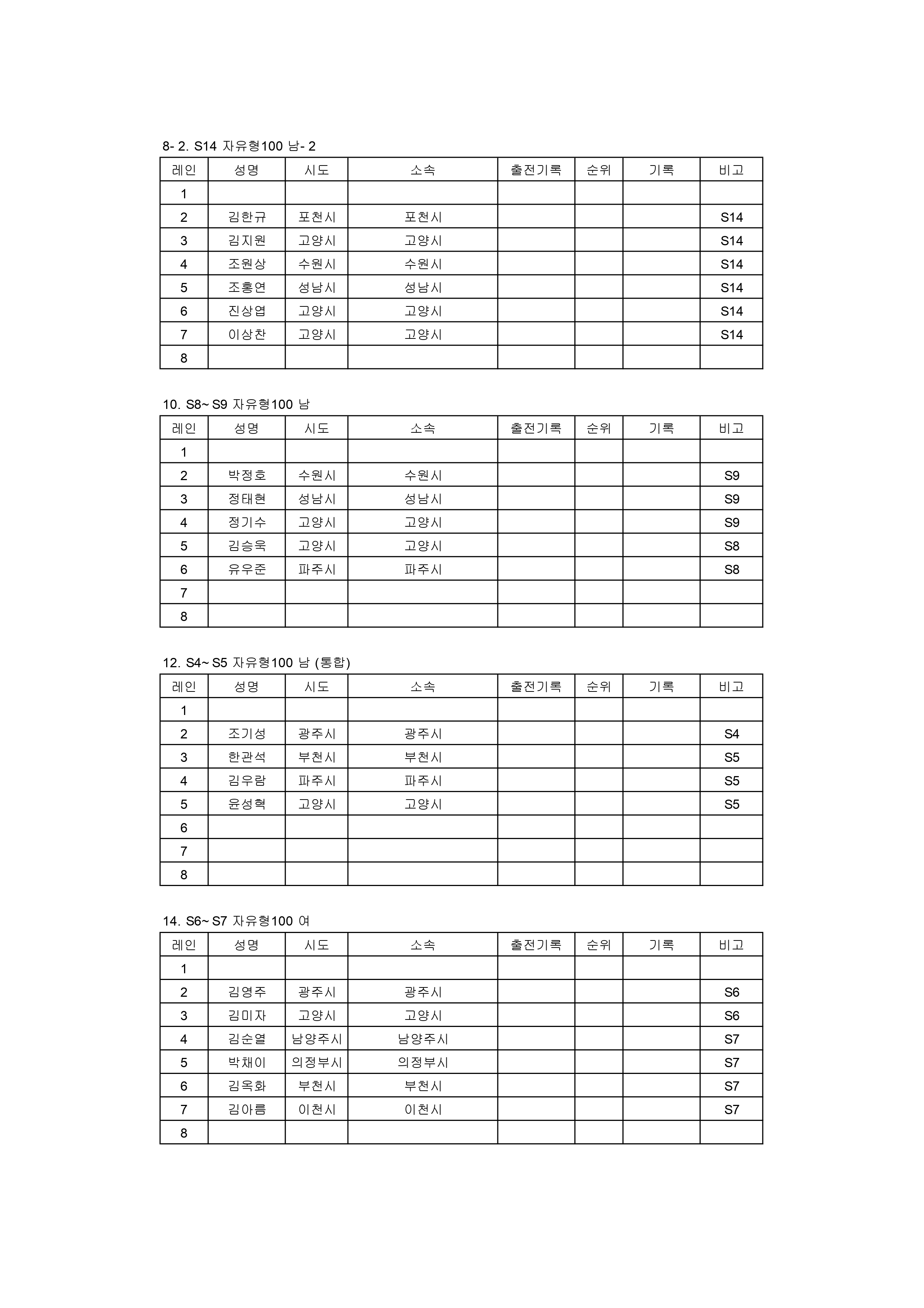 8- 2. S14 자유형100 남- 2

| 레인 | 성명 | 시도 | 소속 | 출전기록 | 순위 | 기록 | 비고 |
|---|---|---|---|---|---|---|---|
| 1 | | | | | | | |
| 2 | 김한규 | 포천시 | 포천시 | | | | S14 |
| 3 | 김지원 | 고양시 | 고양시 | | | | S14 |
| 4 | 조원상 | 수원시 | 수원시 | | | | S14 |
| 5 | 조홍연 | 성남시 | 성남시 | | | | S14 |
| 6 | 진상엽 | 고양시 | 고양시 | | | | S14 |
| 7 | 이상찬 | 고양시 | 고양시 | | | | S14 |
| 8 | | | | | | | |

10. S8~ S9 자유형100 남

| 레인 | 성명 | 시도 | 소속 | 출전기록 | 순위 | 기록 | 비고 |
|---|---|---|---|---|---|---|---|
| 1 | | | | | | | |
| 2 | 박정호 | 수원시 | 수원시 | | | | S9 |
| 3 | 정태현 | 성남시 | 성남시 | | | | S9 |
| 4 | 정기수 | 고양시 | 고양시 | | | | S9 |
| 5 | 김승욱 | 고양시 | 고양시 | | | | S8 |
| 6 | 유우준 | 파주시 | 파주시 | | | | S8 |
| 7 | | | | | | | |
| 8 | | | | | | | |

12. S4~ S5 자유형100 남 (통합)

| 레인 | 성명 | 시도 | 소속 | 출전기록 | 순위 | 기록 | 비고 |
|---|---|---|---|---|---|---|---|
| 1 | | | | | | | |
| 2 | 조기성 | 광주시 | 광주시 | | | | S4 |
| 3 | 한관석 | 부천시 | 부천시 | | | | S5 |
| 4 | 김우람 | 파주시 | 파주시 | | | | S5 |
| 5 | 윤성혁 | 고양시 | 고양시 | | | | S5 |
| 6 | | | | | | | |
| 7 | | | | | | | |
| 8 | | | | | | | |

14. S6~ S7 자유형100 여

| 레인 | 성명 | 시도 | 소속 | 출전기록 | 순위 | 기록 | 비고 |
|---|---|---|---|---|---|---|---|
| 1 | | | | | | | |
| 2 | 김영주 | 광주시 | 광주시 | | | | S6 |
| 3 | 김미자 | 고양시 | 고양시 | | | | S6 |
| 4 | 김순열 | 남양주시 | 남양주시 | | | | S7 |
| 5 | 박채이 | 의정부시 | 의정부시 | | | | S7 |
| 6 | 김옥화 | 부천시 | 부천시 | | | | S7 |
| 7 | 김아름 | 이천시 | 이천시 | | | | S7 |
| 8 | | | | | | | |